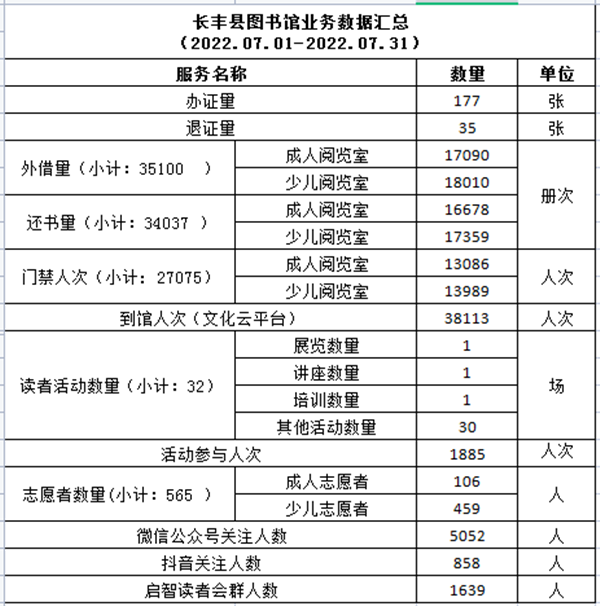 长丰县图书馆业务数据汇总
（2022.07.01-2022.07.31）

| 服务名称 | | 数量 | 单位 |
|---|---|---|---|
| 办证量 | | 177 | 张 |
| 退证量 | | 35 | 张 |
| 外借量（小计：35100 ） | 成人阅览室 | 17090 | 册次 |
| | 少儿阅览室 | 18010 | |
| 还书量（小计：34037 ） | 成人阅览室 | 16678 | |
| | 少儿阅览室 | 17359 | |
| 门禁人次（小计：27075） | 成人阅览室 | 13086 | 人次 |
| | 少儿阅览室 | 13989 | |
| 到馆人次（文化云平台） | | 38113 | 人次 |
| 读者活动数量（小计：32） | 展览数量 | 1 | 场 |
| | 讲座数量 | 1 | |
| | 培训数量 | 1 | |
| | 其他活动数量 | 30 | |
| 活动参与人次 | | 1885 | 人次 |
| 志愿者数量(小计：565 ） | 成人志愿者 | 106 | 人 |
| | 少儿志愿者 | 459 | |
| 微信公众号关注人数 | | 5052 | 人 |
| 抖音关注人数 | | 858 | 人 |
| 启智读者会群人数 | | 1639 | 人 |